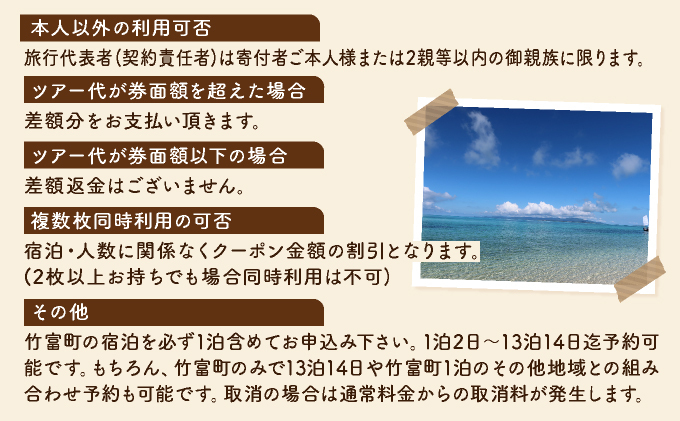 本人以外の利用可否
旅行代表者(契約責任者)は寄付者ご本人様または2親等以内の御親族に限ります。

ツアー代が券面額を超えた場合
差額分をお支払い頂きます。

ツアー代が券面額以下の場合
差額返金はございません。

複数枚同時利用の可否
宿泊・人数に関係なくクーポン金額の割引となります。
(2枚以上お持ちでも場合同時利用は不可)

その他
竹富町の宿泊を必ず1泊含めてお申込み下さい。1泊2日～13泊14日迄予約可能です。もちろん、竹富町のみで13泊14日や竹富町1泊のその他地域との組み合わせ予約も可能です。取消の場合は通常料金からの取消料が発生します。